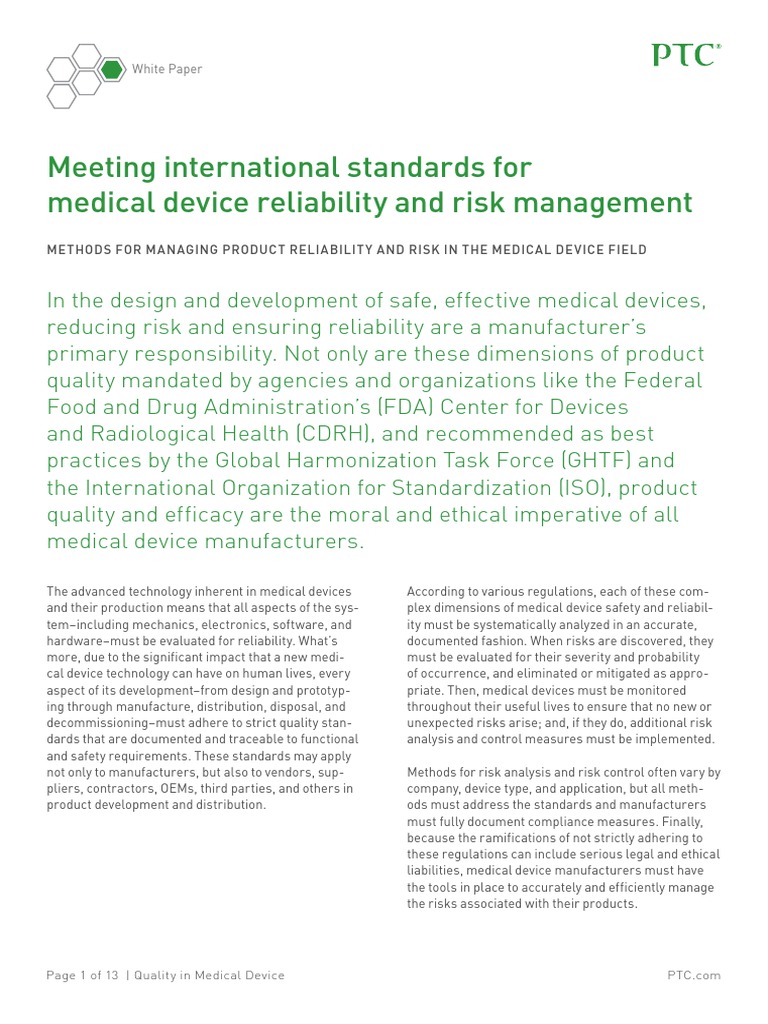 White Paper

PTC®

Meeting international standards for medical device reliability and risk management

METHODS FOR MANAGING PRODUCT RELIABILITY AND RISK IN THE MEDICAL DEVICE FIELD

In the design and development of safe, effective medical devices, reducing risk and ensuring reliability are a manufacturer's primary responsibility. Not only are these dimensions of product quality mandated by agencies and organizations like the Federal Food and Drug Administration's (FDA) Center for Devices and Radiological Health (CDRH), and recommended as best practices by the Global Harmonization Task Force (GHTF) and the International Organization for Standardization (ISO), product quality and efficacy are the moral and ethical imperative of all medical device manufacturers.

The advanced technology inherent in medical devices and their production means that all aspects of the system–including mechanics, electronics, software, and hardware–must be evaluated for reliability. What's more, due to the significant impact that a new medical device technology can have on human lives, every aspect of its development–from design and prototyping through manufacture, distribution, disposal, and decommissioning–must adhere to strict quality standards that are documented and traceable to functional and safety requirements. These standards may apply not only to manufacturers, but also to vendors, suppliers, contractors, OEMs, third parties, and others in product development and distribution.

According to various regulations, each of these complex dimensions of medical device safety and reliability must be systematically analyzed in an accurate, documented fashion. When risks are discovered, they must be evaluated for their severity and probability of occurrence, and eliminated or mitigated as appropriate. Then, medical devices must be monitored throughout their useful lives to ensure that no new or unexpected risks arise; and, if they do, additional risk analysis and control measures must be implemented.

Methods for risk analysis and risk control often vary by company, device type, and application, but all methods must address the standards and manufacturers must fully document compliance measures. Finally, because the ramifications of not strictly adhering to these regulations can include serious legal and ethical liabilities, medical device manufacturers must have the tools in place to accurately and efficiently manage the risks associated with their products.

Page 1 of 13 | Quality in Medical Device

PTC.com